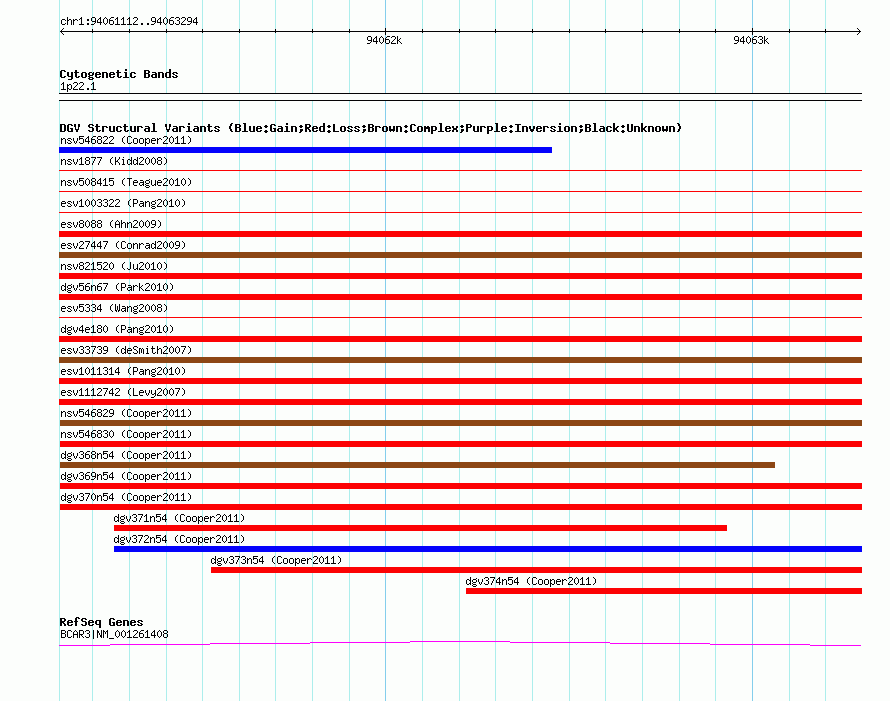 chr1:94061112..94063294

94062k

94063k

Cytogenetic Bands
1p22.1

DGV Structural Variants (Blue:Gain;Red:Loss;Brown:Complex;Purple:Inversion;Black:Unknown)
nsv546822 (Cooper2011)
nsv1877 (Kidd2008)
nsv508415 (Teague2010)
esv1003322 (Pang2010)
esv8088 (Ahn2009)
esv27447 (Conrad2009)
nsv821520 (Ju2010)
dgv56n67 (Park2010)
esv5334 (Wang2008)
dgv4e180 (Pang2010)
esv33739 (deSmith2007)
esv1011314 (Pang2010)
esv1112742 (Levy2007)
nsv546829 (Cooper2011)
nsv546830 (Cooper2011)
dgv368n54 (Cooper2011)
dgv369n54 (Cooper2011)
dgv370n54 (Cooper2011)
dgv371n54 (Cooper2011)
dgv372n54 (Cooper2011)
dgv373n54 (Cooper2011)
dgv374n54 (Cooper2011)

RefSeq Genes
BCAR3|NM_001261408